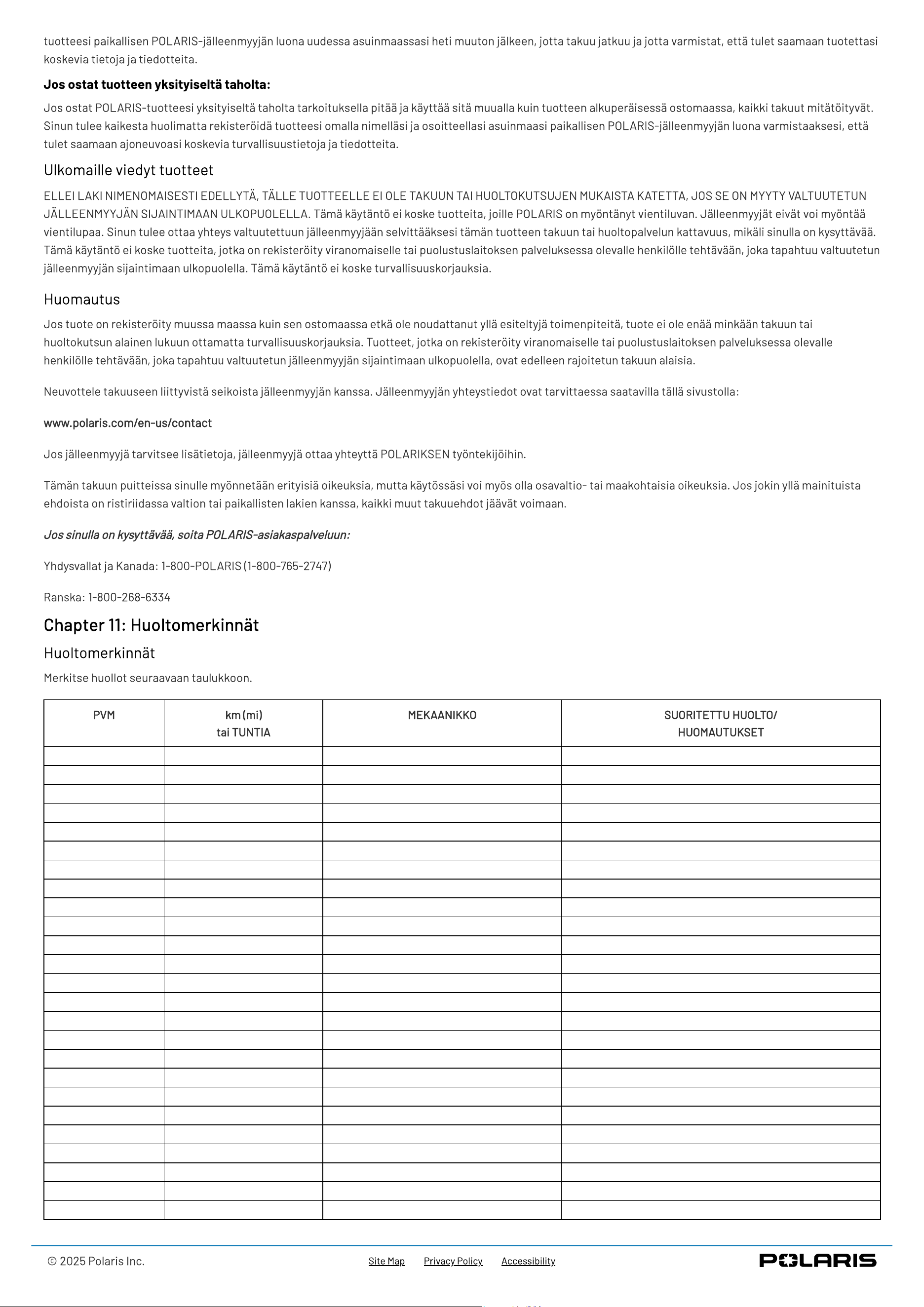 tuotteesi paikallisen POLARIS-jälleenmyyjän luona uudessa asuinmaassasi heti muuton jälkeen, jotta takuu jatkuu ja jotta varmistat, että tulet saamaan tuotettasi koskevia tietoja ja tiedotteita.

Jos ostat tuotteen yksityiseltä taholta:

Jos ostat POLARIS-tuotteesi yksityiseltä taholta tarkoituksella pitää ja käyttää sitä muualla kuin tuotteen alkuperäisessä ostomaassa, kaikki takuut mitätöityvät. Sinun tulee kaikesta huolimatta rekisteröidä tuotteesi omalla nimelläsi ja osoitteellasi asuinmaasi paikallisen POLARIS-jälleenmyyjän luona varmistaaksesi, että tulet saamaan ajoneuvoasi koskevia turvallisuustietoja ja tiedotteita.

Ulkomaille viedyt tuotteet

ELLEI LAKI NIMENOMAISESTI EDELLYTÄ, TÄLLE TUOTTEELLE EI OLE TAKUUN TAI HUOLTOKUTSUJEN MUKAISTA KATETTA, JOS SE ON MYYTY VALTUUTETUN JÄLLEENMYYJÄN SIJAINTIMAAN ULKOPUOLELLA. Tämä käytäntö ei koske tuotteita, joille POLARIS on myöntänyt vientiluvan. Jälleenmyyjät eivät voi myöntää vientilupaa. Sinun tulee ottaa yhteys valtuutettuun jälleenmyyjään selvittääksesi tämän tuotteen takuun tai huoltopalvelun kattavuus, mikäli sinulla on kysyttävää. Tämä käytäntö ei koske tuotteita, jotka on rekisteröity viranomaiselle tai puolustuslaitoksen palveluksessa olevalle henkilölle tehtävään, joka tapahtuu valtuutetun jälleenmyyjän sijaintimaan ulkopuolella. Tämä käytäntö ei koske turvallisuuskorjauksia.

Huomautus

Jos tuote on rekisteröity muussa maassa kuin sen ostomaassa etkä ole noudattanut yllä esiteltyjä toimenpiteitä, tuote ei ole enää minkään takuun tai huoltokutsun alainen lukuun ottamatta turvallisuuskorjauksia. Tuotteet, jotka on rekisteröity viranomaiselle tai puolustuslaitoksen palveluksessa olevalle henkilölle tehtävään, joka tapahtuu valtuutetun jälleenmyyjän sijaintimaan ulkopuolella, ovat edelleen rajoitetun takuun alaisia.

Neuvottele takuuseen liittyvistä seikoista jälleenmyyjän kanssa. Jälleenmyyjän yhteystiedot ovat tarvittaessa saatavilla tällä sivustolla:

www.polaris.com/en-us/contact

Jos jälleenmyyjä tarvitsee lisätietoja, jälleenmyyjä ottaa yhteyttä POLARIKSEN työntekijöihin.

Tämän takuun puitteissa sinulle myönnetään erityisiä oikeuksia, mutta käytössäsi voi myös olla osavaltio- tai maakohtaisia oikeuksia. Jos jokin yllä mainituista ehdoista on ristiriidassa valtion tai paikallisten lakien kanssa, kaikki muut takuuehdot jäävät voimaan.

Jos sinulla on kysyttävää, soita POLARIS-asiakaspalveluun:

Yhdysvallat ja Kanada: 1-800-POLARIS (1-800-765-2747)

Ranska: 1-800-268-6334

Chapter 11: Huoltomerkinnät

Huoltomerkinnät

Merkitse huollot seuraavaan taulukkoon.

| PVM | km (mi) tai TUNTIA | MEKAANIKKO | SUORITETTU HUOLTO/ HUOMAUTUKSET |
|---|---|---|---|
| | | | |
| | | | |
| | | | |
| | | | |
| | | | |
| | | | |
| | | | |
| | | | |
| | | | |
| | | | |
| | | | |
| | | | |
| | | | |
| | | | |
| | | | |
| | | | |
| | | | |
| | | | |
| | | | |
| | | | |
| | | | |
| | | | |
| | | | |
| | | | |
| | | | |

© 2025 Polaris Inc.

Site Map Privacy Policy Accessibility

POLARIS